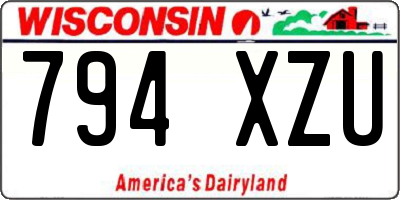 WISCONSIN

794 XZU

America's Dairyland